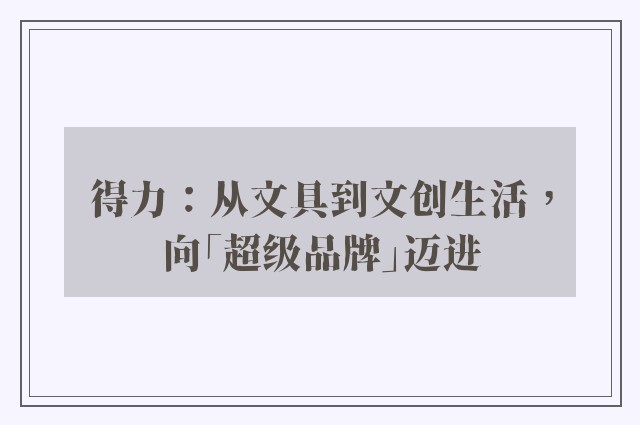 得力：从文具到文创生活，向「超级品牌」迈进